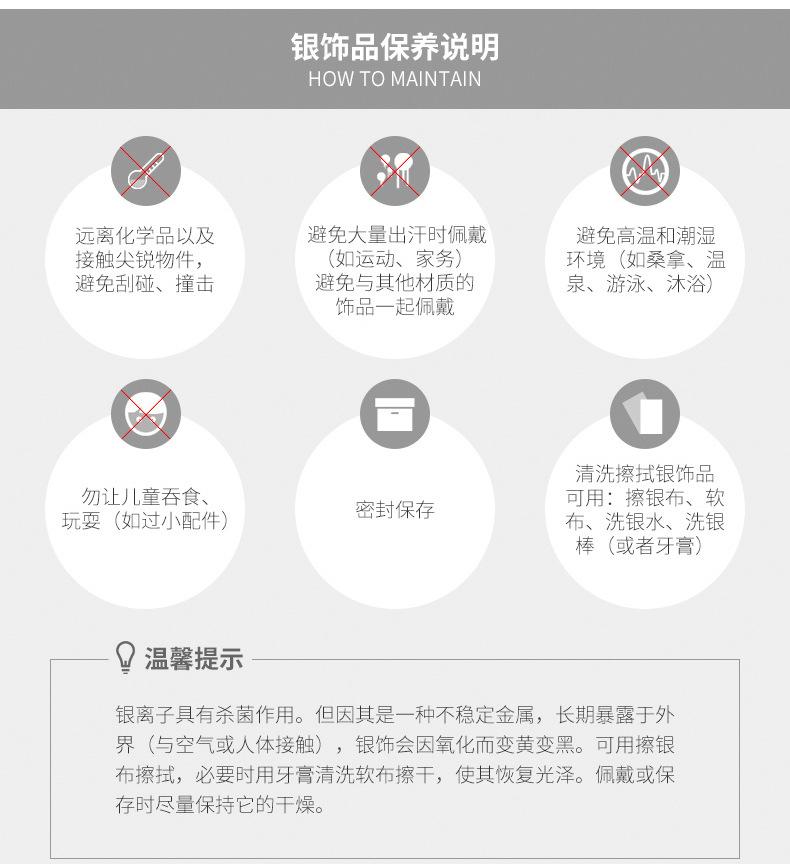 银饰品保养说明
HOW TO MAINTAIN

远离化学品以及接触尖锐物件，避免刮碰、撞击

避免大量出汗时佩戴（如运动、家务）避免与其他材质的饰品一起佩戴

避免高温和潮湿环境（如桑拿、温泉、游泳、沐浴）

勿让儿童吞食、玩耍（如过小配件）

密封保存

清洗擦拭银饰品可用：擦银布、软布、洗银水、洗银棒（或者牙膏）

温馨提示

银离子具有杀菌作用。但因其是一种不稳定金属，长期暴露于外界（与空气或人体接触），银饰会因氧化而变黄变黑。可用擦银布擦拭，必要时用牙膏清洗软布擦干，使其恢复光泽。佩戴或保存时尽量保持它的干燥。